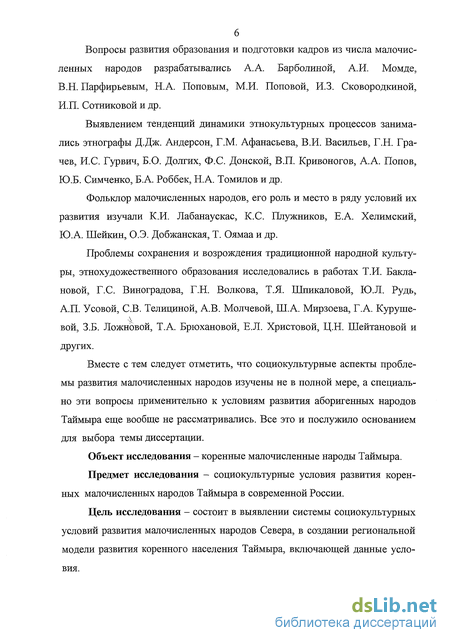 6

Вопросы развития образования и подготовки кадров из числа малочисленных народов разрабатывались А.А. Барболиной, А.И. Момде, В.Н. Парфирьевым, Н.А. Поповым, М.И. Поповой, И.З. Сковородкиной, И.П. Сотниковой и др.

Выявлением тенденций динамики этнокультурных процессов занимались этнографы Д.Дж. Андерсон, Г.М. Афанасьева, В.И. Васильев, Г.Н. Грачев, И.С. Гурвич, Б.О. Долгих, Ф.С. Донской, В.П. Кривоногов, А.А. Попов, Ю.Б. Симченко, Б.А. Роббек, Н.А. Томилов и др.

Фольклор малочисленных народов, его роль и место в ряду условий их развития изучали К.И. Лабанаускас, К.С. Плужников, Е.А. Хелимский, Ю.А. Шейкин, О.Э. Добжанская, Т. Оямаа и др.

Проблемы сохранения и возрождения традиционной народной культуры, этнохудожественного образования исследовались в работах Т.И. Баклановой, Г.С. Виноградова, Г.Н. Волкова, Т.Я. Шпикаловой, Ю.Л. Рудь, А.П. Усовой, С.В. Телициной, А.В. Молчевой, Ш.А. Мирзоева, Г.А. Курушевой, З.Б. Ложновой, Т.А. Брюхановой, Е.Л. Христовой, Ц.Н. Шейтановой и других.

Вместе с тем следует отметить, что социокультурные аспекты проблемы развития малочисленных народов изучены не в полной мере, а специально эти вопросы применительно к условиям развития аборигенных народов Таймыра еще вообще не рассматривались. Все это и послужило основанием для выбора темы диссертации.

Объект исследования – коренные малочисленные народы Таймыра.

Предмет исследования – социокультурные условия развития коренных малочисленных народов Таймыра в современной России.

Цель исследования – состоит в выявлении системы социокультурных условий развития малочисленных народов Севера, в создании региональной модели развития коренного населения Таймыра, включающей данные условия.

dsLib.net
библиотека диссертаций